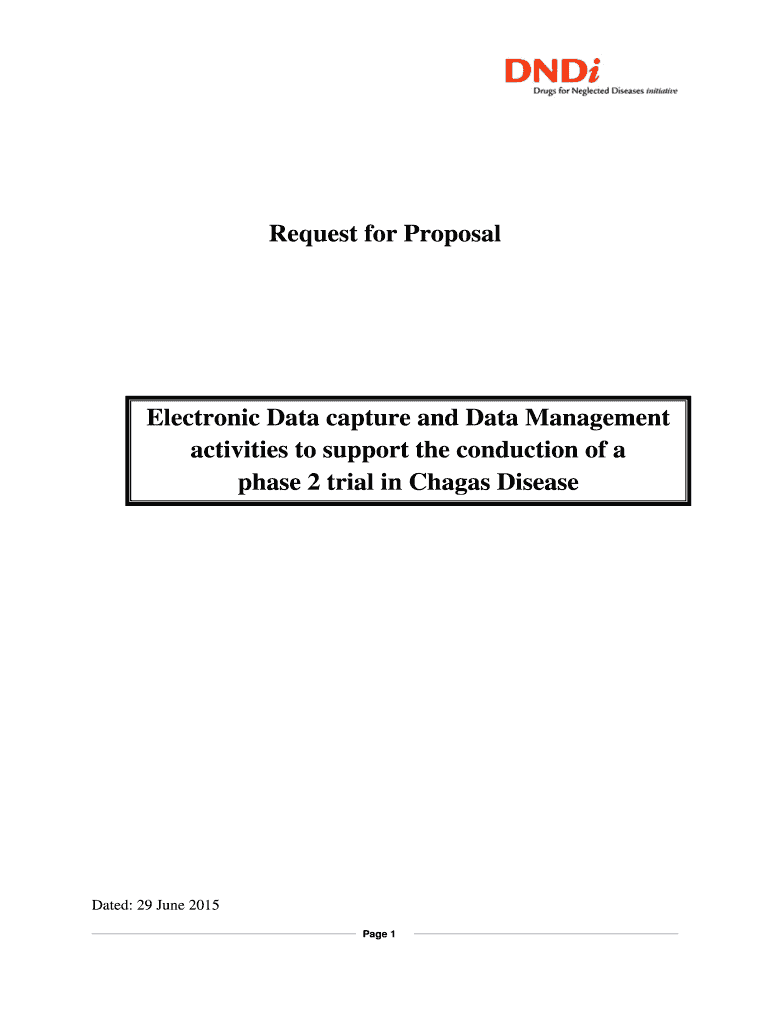 DNDi
Drugs for Neglected Diseases initiative

Request for Proposal

Electronic Data capture and Data Management activities to support the conduction of a phase 2 trial in Chagas Disease

Dated: 29 June 2015

Page 1